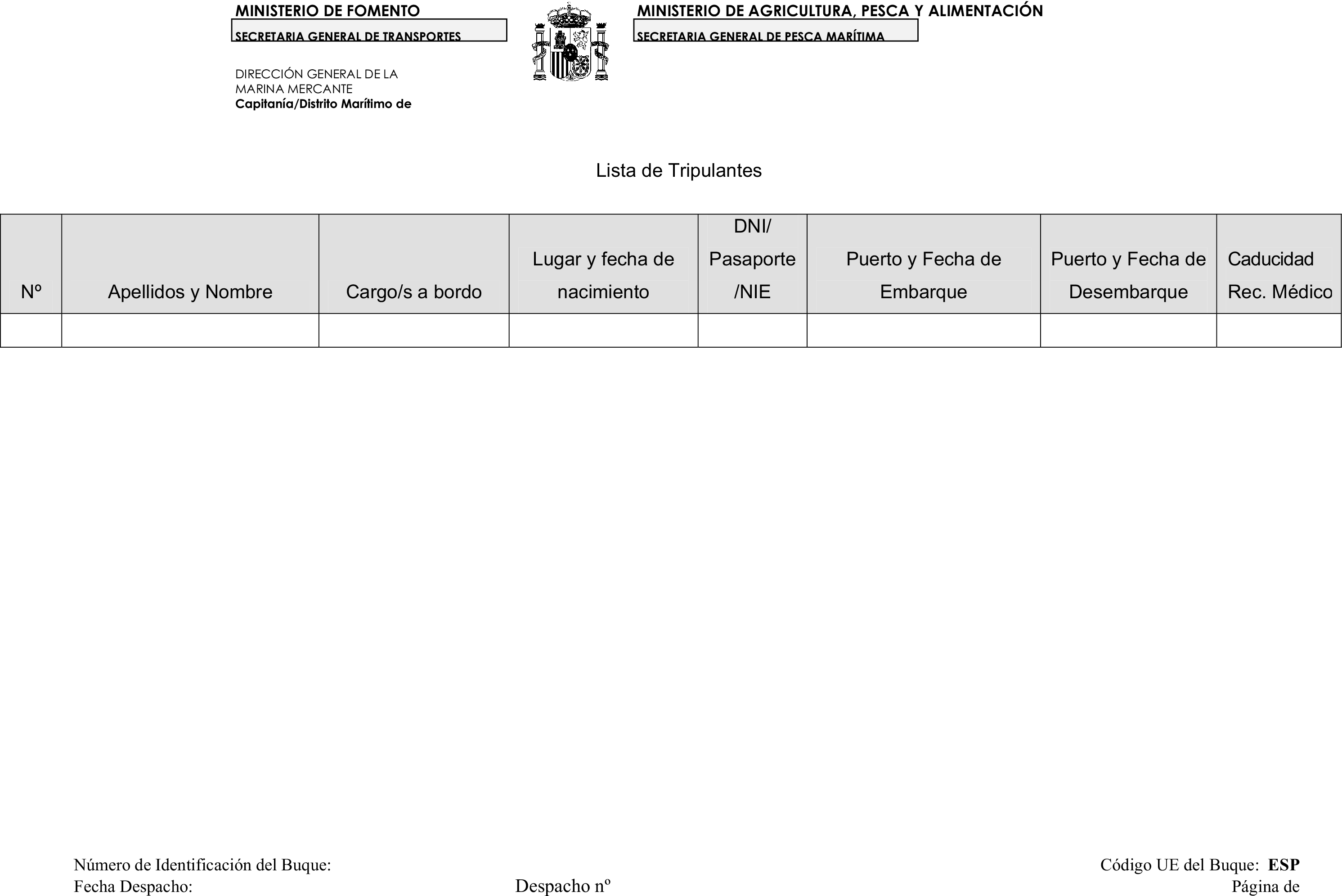 MINISTERIO DE FOMENTO
SECRETARIA GENERAL DE TRANSPORTES

DIRECCIÓN GENERAL DE LA MARINA MERCANTE
Capitanía/Distrito Marítimo de

MINISTERIO DE AGRICULTURA, PESCA Y ALIMENTACIÓN
SECRETARIA GENERAL DE PESCA MARÍTIMA

Lista de Tripulantes

| Nº | Apellidos y Nombre | Cargo/s a bordo | Lugar y fecha de nacimiento | DNI/ Pasaporte /NIE | Puerto y Fecha de Embarque | Puerto y Fecha de Desembarque | Caducidad Rec. Médico |
|---|---|---|---|---|---|---|---|
| | | | | | | | |

Número de Identificación del Buque:
Fecha Despacho:
Despacho nº
Código UE del Buque: ESP
Página de